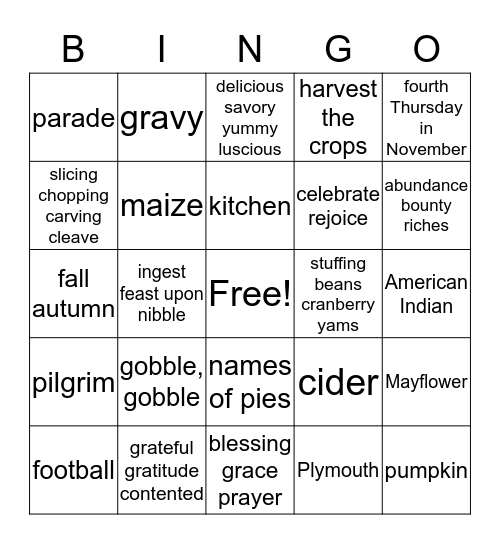 | B | I | N | G | O |
|---|---|---|---|---|
| parade | gravy | delicious savory yummy luscious | harvest the crops | fourth Thursday in November |
| slicing chopping carving cleave | maize | kitchen | celebrate rejoice | abundance bounty riches |
| fall autumn | ingest feast upon nibble | Free! | stuffing beans cranberry yams | American Indian |
| pilgrim | gobble, gobble | names of pies | cider | Mayflower |
| football | grateful gratitude contented | blessing grace prayer | Plymouth | pumpkin |